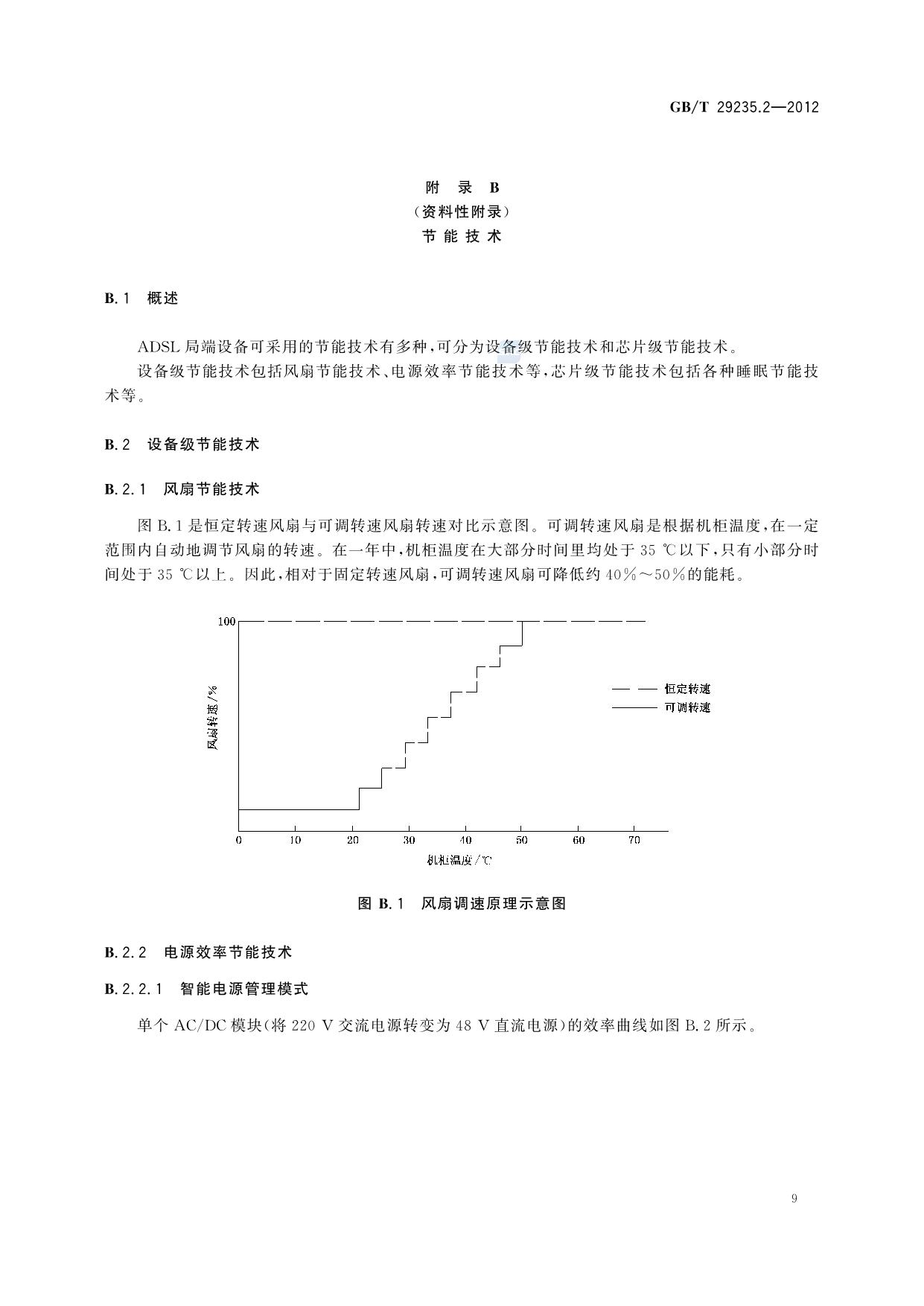 GB/T 29235.2—2012

附 录 B
（资料性附录）
节 能 技 术

B.1 概述

ADSL 局端设备可采用的节能技术有多种，可分为设备级节能技术和芯片级节能技术。

设备级节能技术包括风扇节能技术、电源效率节能技术等，芯片级节能技术包括各种睡眠节能技术等。

B.2 设备级节能技术

B.2.1 风扇节能技术

图 B.1 是恒定转速风扇与可调转速风扇转速对比示意图。可调转速风扇是根据机柜温度，在一定范围内自动地调节风扇的转速。在一年中，机柜温度在大部分时间里均处于 35 ℃以下，只有小部分时间处于 35 ℃以上。因此，相对于固定转速风扇，可调转速风扇可降低约 40%～50%的能耗。

100
风扇转速/%
恒定转速
可调转速
0 10 20 30 40 50 60 70
机柜温度/℃

图 B.1 风扇调速原理示意图

B.2.2 电源效率节能技术

B.2.2.1 智能电源管理模式

单个 AC/DC 模块（将 220 V 交流电源转变为 48 V 直流电源）的效率曲线如图 B.2 所示。

9